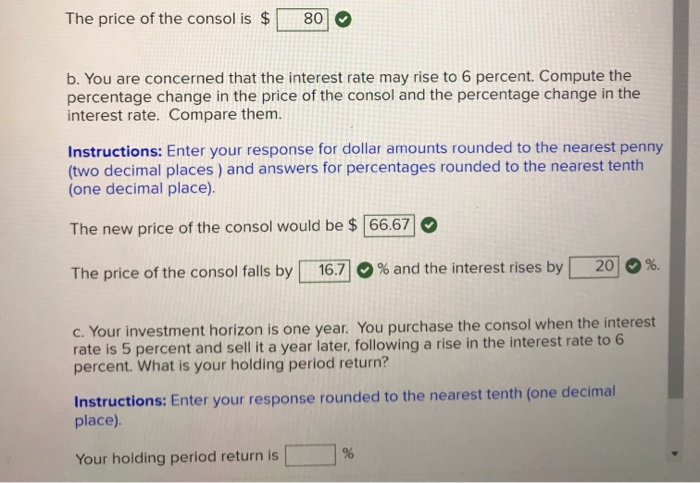 The price of the consol is $ 80

b. You are concerned that the interest rate may rise to 6 percent. Compute the percentage change in the price of the consol and the percentage change in the interest rate. Compare them.

Instructions: Enter your response for dollar amounts rounded to the nearest penny (two decimal places ) and answers for percentages rounded to the nearest tenth (one decimal place).

The new price of the consol would be $ 66.67

The price of the consol falls by 16.7 % and the interest rises by 20 %.

c. Your investment horizon is one year. You purchase the consol when the interest rate is 5 percent and sell it a year later, following a rise in the interest rate to 6 percent. What is your holding period return?

Instructions: Enter your response rounded to the nearest tenth (one decimal place).

Your holding period return is ____ %